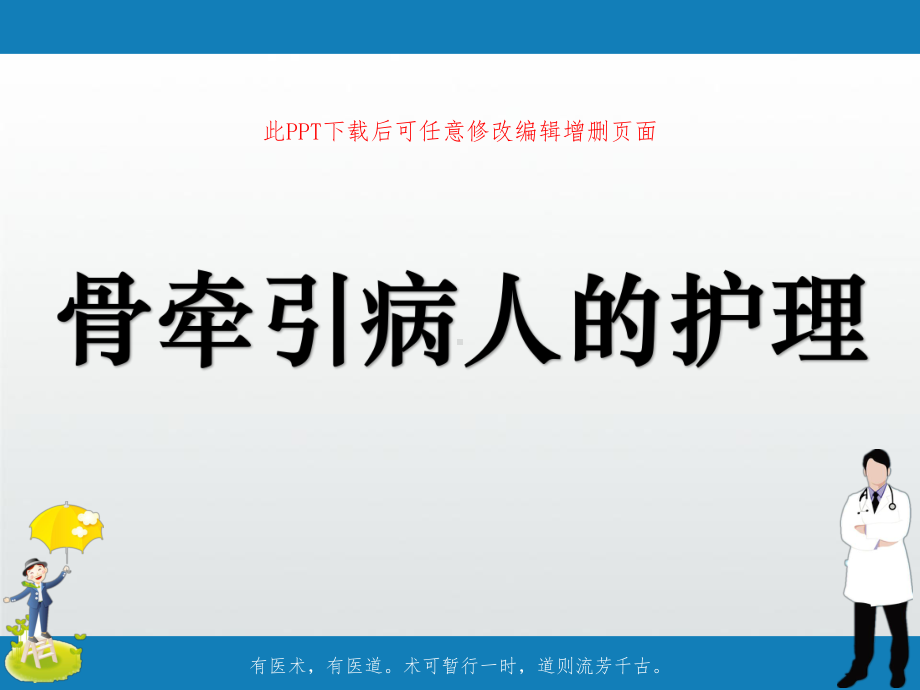 此PPT下载后可任意修改编辑增删页面

骨牵引病人的护理

有医术，有医道。术可暂行一时，道则流芳千古。